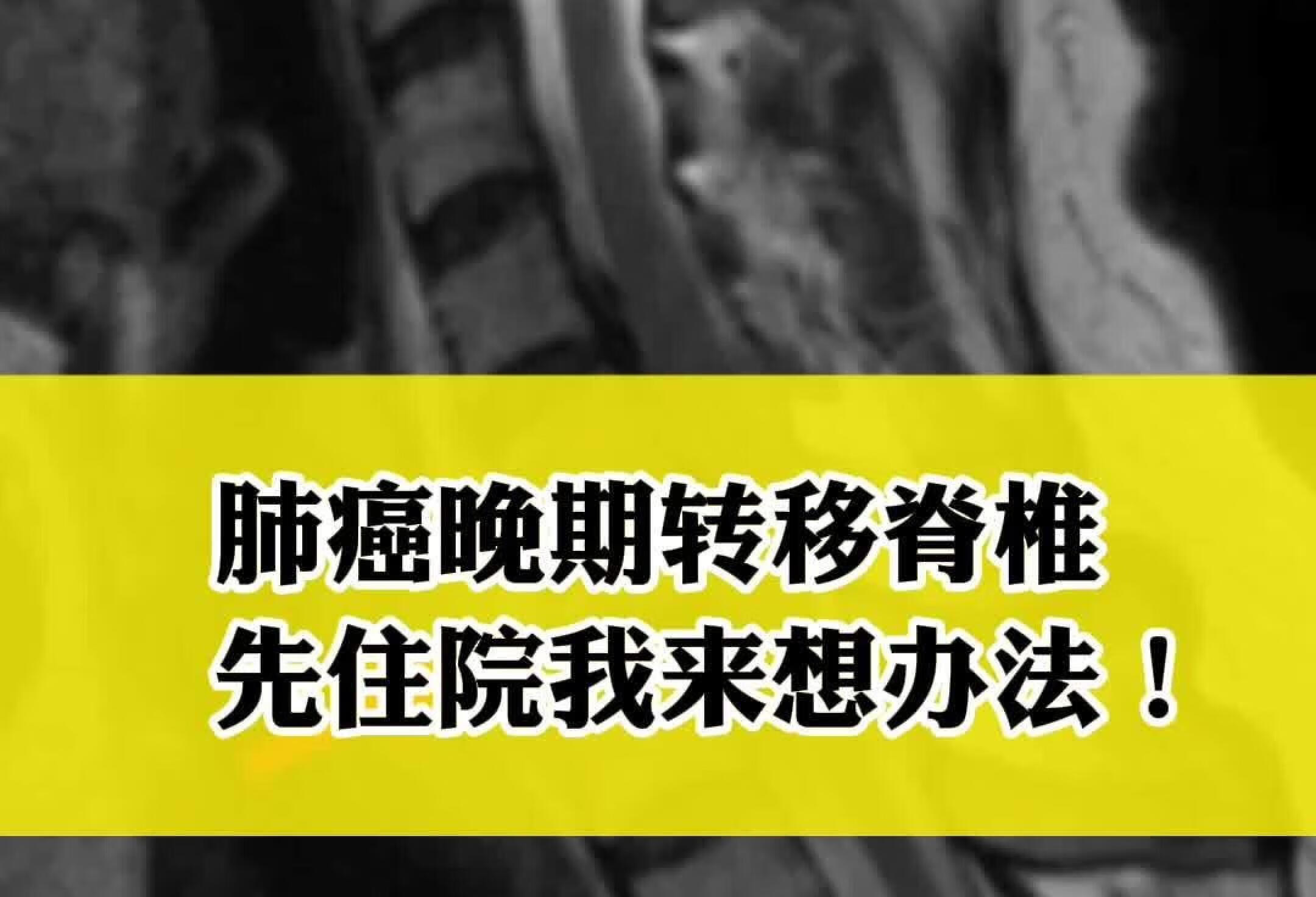 肺癌晚期转移脊椎
先住院我来想办法！